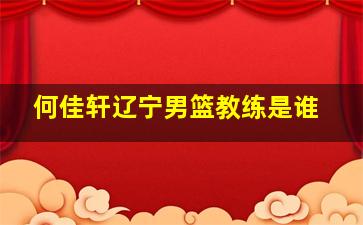 何佳轩辽宁男篮教练是谁